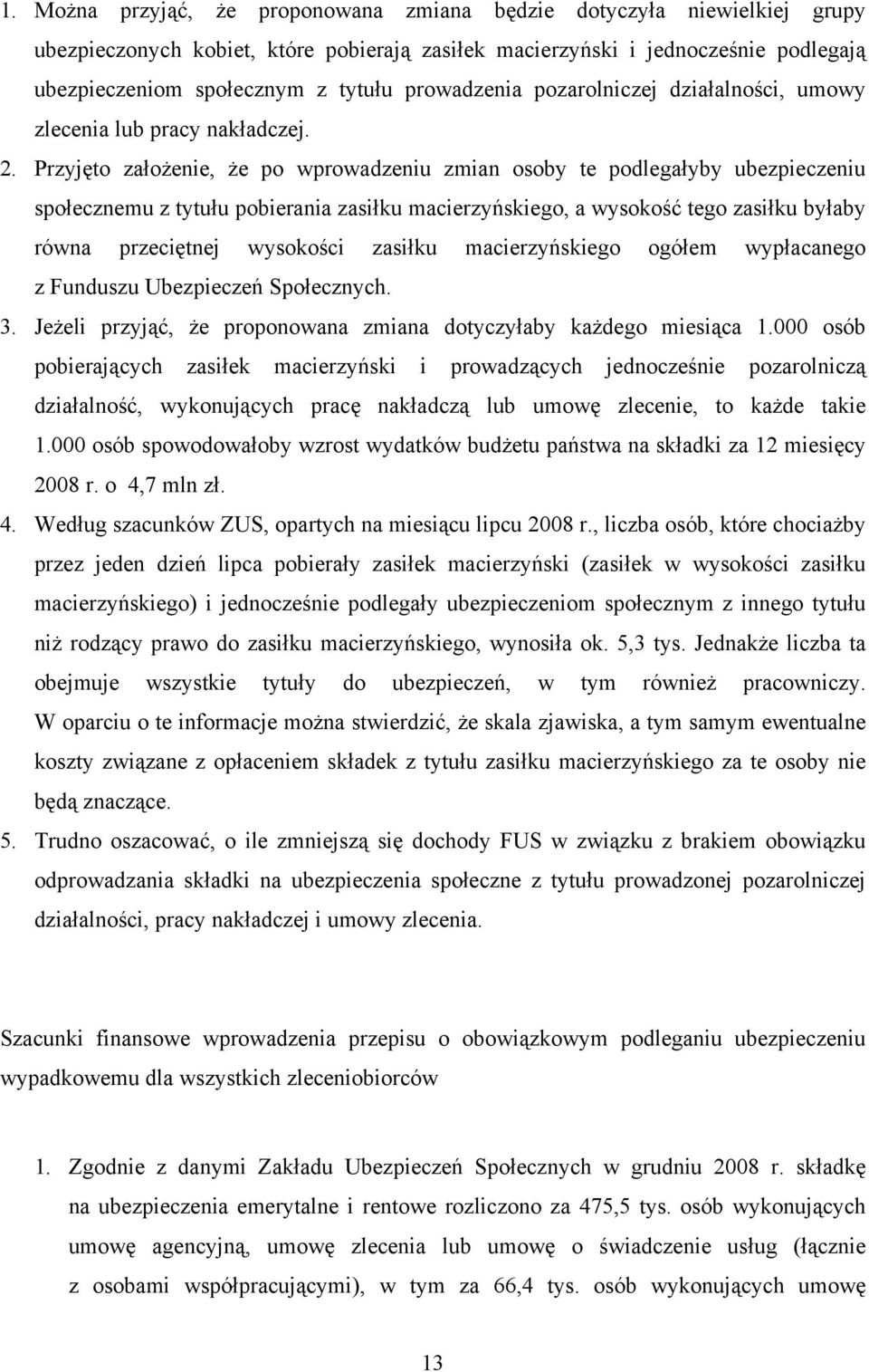 1. Można przyjąć, że proponowana zmiana będzie dotyczyła niewielkiej grupy ubezpieczonych kobiet, które pobierają zasiłek macierzyński i jednocześnie podlegają ubezpieczeniom społecznym z tytułu prowadzenia pozarolniczej działalności, umowy zlecenia lub pracy nakładczej.

2. Przyjęto założenie, że po wprowadzeniu zmian osoby te podlegałyby ubezpieczeniu społecznemu z tytułu pobierania zasiłku macierzyńskiego, a wysokość tego zasiłku byłaby równa przeciętnej wysokości zasiłku macierzyńskiego ogółem wypłacanego z Funduszu Ubezpieczeń Społecznych.

3. Jeżeli przyjąć, że proponowana zmiana dotyczyłaby każdego miesiąca 1.000 osób pobierających zasiłek macierzyński i prowadzących jednocześnie pozarolniczą działalność, wykonujących pracę nakładczą lub umowę zlecenie, to każde takie 1.000 osób spowodowałoby wzrost wydatków budżetu państwa na składki za 12 miesięcy 2008 r. o 4,7 mln zł.

4. Według szacunków ZUS, opartych na miesiącu lipcu 2008 r., liczba osób, które chociażby przez jeden dzień lipca pobierały zasiłek macierzyński (zasiłek w wysokości zasiłku macierzyńskiego) i jednocześnie podlegały ubezpieczeniom społecznym z innego tytułu niż rodzący prawo do zasiłku macierzyńskiego, wynosiła ok. 5,3 tys. Jednakże liczba ta obejmuje wszystkie tytuły do ubezpieczeń, w tym również pracowniczy. W oparciu o te informacje można stwierdzić, że skala zjawiska, a tym samym ewentualne koszty związane z opłaceniem składek z tytułu zasiłku macierzyńskiego za te osoby nie będą znaczące.

5. Trudno oszacować, o ile zmniejszą się dochody FUS w związku z brakiem obowiązku odprowadzania składki na ubezpieczenia społeczne z tytułu prowadzonej pozarolniczej działalności, pracy nakładczej i umowy zlecenia.

Szacunki finansowe wprowadzenia przepisu o obowiązkowym podleganiu ubezpieczeniu wypadkowemu dla wszystkich zleceniobiorców

1. Zgodnie z danymi Zakładu Ubezpieczeń Społecznych w grudniu 2008 r. składkę na ubezpieczenia emerytalne i rentowe rozliczono za 475,5 tys. osób wykonujących umowę agencyjną, umowę zlecenia lub umowę o świadczenie usług (łącznie z osobami współpracującymi), w tym za 66,4 tys. osób wykonujących umowę

13